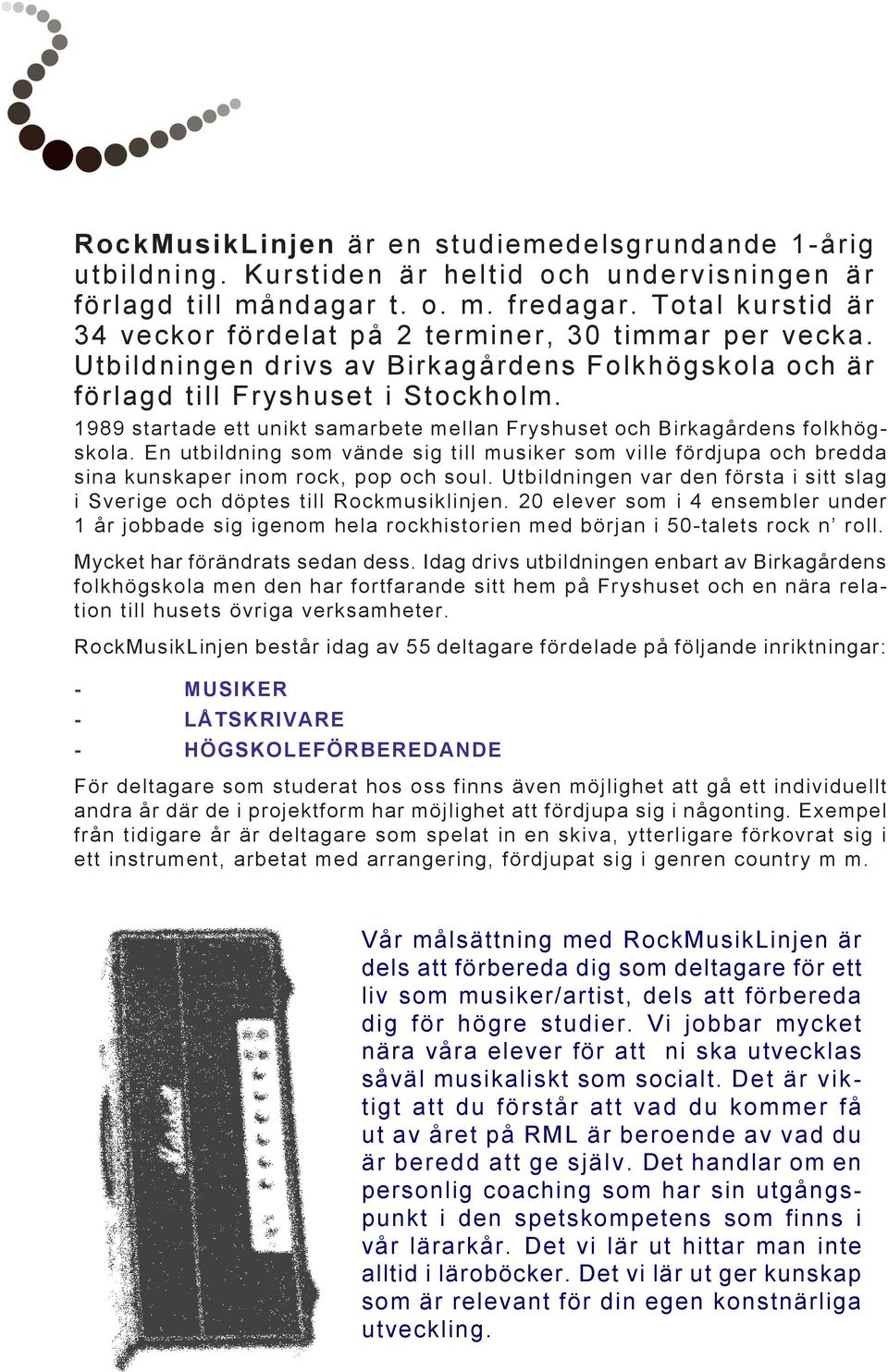 RockMusikLinjen är en studiemedelsgrundande 1-årig utbildning. Kurstiden är heltid och undervisningen är förlagd till måndagar t. o. m. fredagar. Total kurstid är 34 veckor fördelat på 2 terminer, 30 timmar per vecka. Utbildningen drivs av Birkagårdens Folkhögskola och är förlagd till Fryshuset i Stockholm.

1989 startade ett unikt samarbete mellan Fryshuset och Birkagårdens folkhögskola. En utbildning som vände sig till musiker som ville fördjupa och bredda sina kunskaper inom rock, pop och soul. Utbildningen var den första i sitt slag i Sverige och döptes till Rockmusiklinjen. 20 elever som i 4 ensembler under 1 år jobbade sig igenom hela rockhistorien med början i 50-talets rock n' roll.

Mycket har förändrats sedan dess. Idag drivs utbildningen enbart av Birkagårdens folkhögskola men den har fortfarande sitt hem på Fryshuset och en nära relation till husets övriga verksamheter.

RockMusikLinjen består idag av 55 deltagare fördelade på följande inriktningar:

- MUSIKER
- LÅTSKRIVARE
- HÖGSKOLEFÖRBEREDANDE

För deltagare som studerat hos oss finns även möjlighet att gå ett individuellt andra år där de i projektform har möjlighet att fördjupa sig i någonting. Exempel från tidigare år är deltagare som spelat in en skiva, ytterligare förkovrat sig i ett instrument, arbetat med arrangering, fördjupat sig i genren country m m.

Vår målsättning med RockMusikLinjen är dels att förbereda dig som deltagare för ett liv som musiker/artist, dels att förbereda dig för högre studier. Vi jobbar mycket nära våra elever för att ni ska utvecklas såväl musikaliskt som socialt. Det är viktigt att du förstår att vad du kommer få ut av året på RML är beroende av vad du är beredd att ge själv. Det handlar om en personlig coaching som har sin utgångspunkt i den spetskompetens som finns i vår lärarkår. Det vi lär ut hittar man inte alltid i läroböcker. Det vi lär ut ger kunskap som är relevant för din egen konstnärliga utveckling.